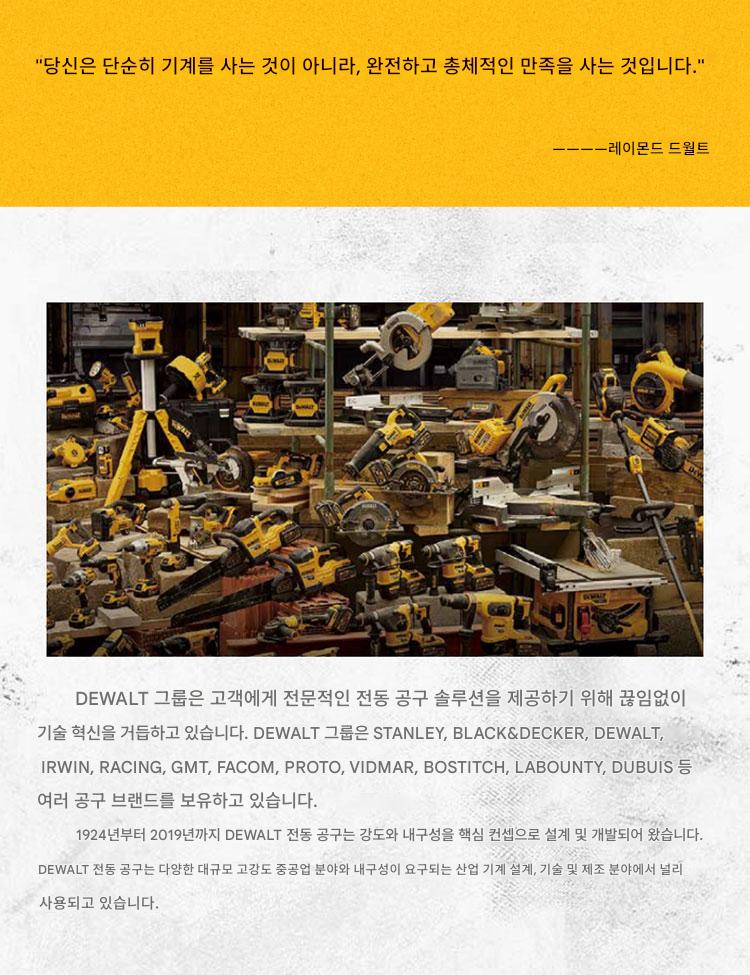 "당신은 단순히 기계를 사는 것이 아니라, 완전하고 총체적인 만족을 사는 것입니다."

————레이몬드 드월트

DEWALT 그룹은 고객에게 전문적인 전동 공구 솔루션을 제공하기 위해 끊임없이 기술 혁신을 거듭하고 있습니다. DEWALT 그룹은 STANLEY, BLACK&DECKER, DEWALT, IRWIN, RACING, GMT, FACOM, PROTO, VIDMAR, BOSTITCH, LABOUNTY, DUBUIS 등 여러 공구 브랜드를 보유하고 있습니다.

1924년부터 2019년까지 DEWALT 전동 공구는 강도와 내구성을 핵심 컨셉으로 설계 및 개발되어 왔습니다. DEWALT 전동 공구는 다양한 대규모 고강도 중공업 분야와 내구성이 요구되는 산업 기계 설계, 기술 및 제조 분야에서 널리 사용되고 있습니다.